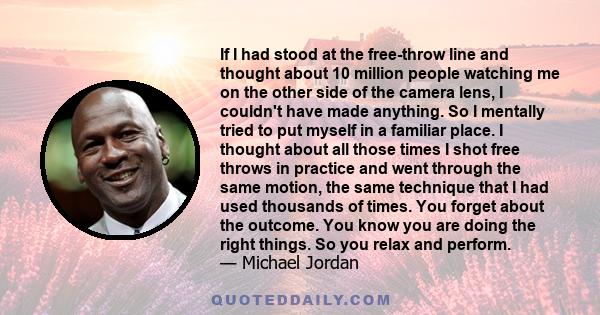 If I had stood at the free-throw line and thought about 10 million people watching me on the other side of the camera lens, I couldn't have made anything. So I mentally tried to put myself in a familiar place. I thought about all those times I shot free throws in practice and went through the same motion, the same technique that I had used thousands of times. You forget about the outcome. You know you are doing the right things. So you relax and perform.
— Michael Jordan

QUOTEDDAILY.COM